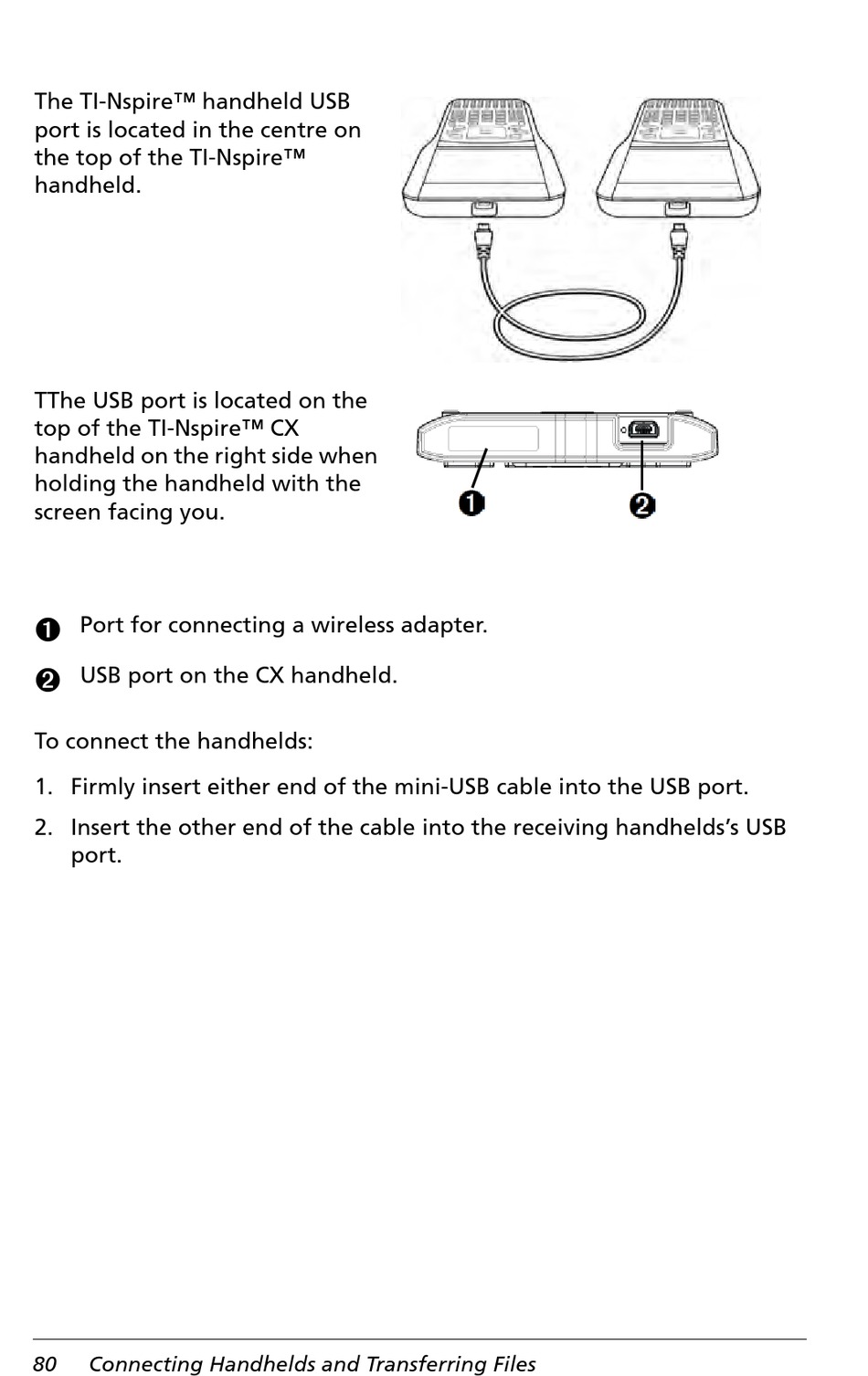 The TI-Nspire™ handheld USB port is located in the centre on the top of the TI-Nspire™ handheld.

TThe USB port is located on the top of the TI-Nspire™ CX handheld on the right side when holding the handheld with the screen facing you.

❶ ❷

❶ Port for connecting a wireless adapter.

❷ USB port on the CX handheld.

To connect the handhelds:

1. Firmly insert either end of the mini-USB cable into the USB port.

2. Insert the other end of the cable into the receiving handhelds's USB port.

80 Connecting Handhelds and Transferring Files